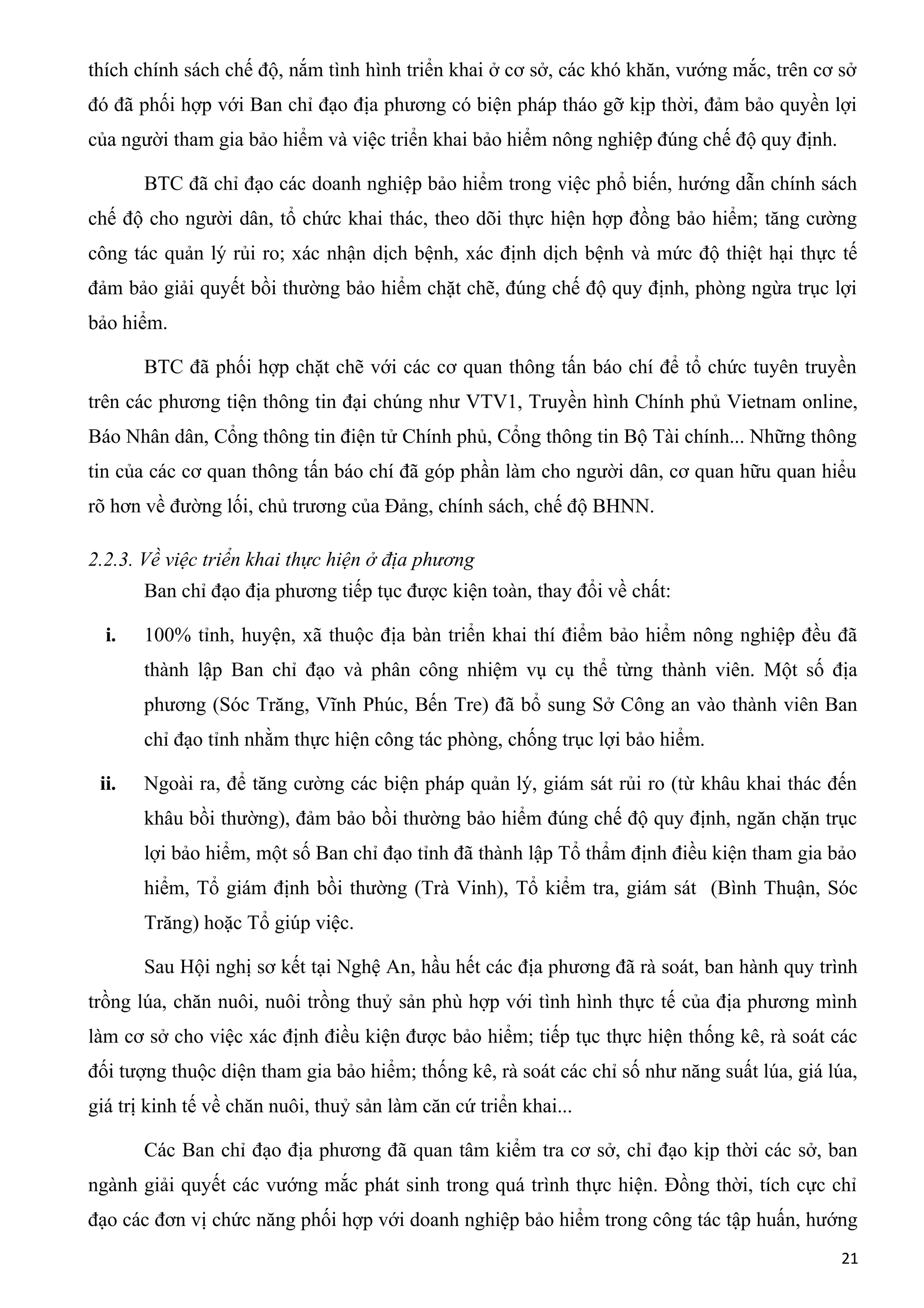 thích chính sách chế độ, nắm tình hình triển khai ở cơ sở, các khó khăn, vướng mắc, trên cơ sở đó đã phối hợp với Ban chỉ đạo địa phương có biện pháp tháo gỡ kịp thời, đảm bảo quyền lợi của người tham gia bảo hiểm và việc triển khai bảo hiểm nông nghiệp đúng chế độ quy định.

BTC đã chỉ đạo các doanh nghiệp bảo hiểm trong việc phổ biến, hướng dẫn chính sách chế độ cho người dân, tổ chức khai thác, theo dõi thực hiện hợp đồng bảo hiểm; tăng cường công tác quản lý rủi ro; xác nhận dịch bệnh, xác định dịch bệnh và mức độ thiệt hại thực tế đảm bảo giải quyết bồi thường bảo hiểm chặt chẽ, đúng chế độ quy định, phòng ngừa trục lợi bảo hiểm.

BTC đã phối hợp chặt chẽ với các cơ quan thông tấn báo chí để tổ chức tuyên truyền trên các phương tiện thông tin đại chúng như VTV1, Truyền hình Chính phủ Vietnam online, Báo Nhân dân, Cổng thông tin điện tử Chính phủ, Cổng thông tin Bộ Tài chính... Những thông tin của các cơ quan thông tấn báo chí đã góp phần làm cho người dân, cơ quan hữu quan hiểu rõ hơn về đường lối, chủ trương của Đảng, chính sách, chế độ BHNN.

2.2.3. Về việc triển khai thực hiện ở địa phương

Ban chỉ đạo địa phương tiếp tục được kiện toàn, thay đổi về chất:

i. 100% tỉnh, huyện, xã thuộc địa bàn triển khai thí điểm bảo hiểm nông nghiệp đều đã thành lập Ban chỉ đạo và phân công nhiệm vụ cụ thể từng thành viên. Một số địa phương (Sóc Trăng, Vĩnh Phúc, Bến Tre) đã bổ sung Sở Công an vào thành viên Ban chỉ đạo tỉnh nhằm thực hiện công tác phòng, chống trục lợi bảo hiểm.

ii. Ngoài ra, để tăng cường các biện pháp quản lý, giám sát rủi ro (từ khâu khai thác đến khâu bồi thường), đảm bảo bồi thường bảo hiểm đúng chế độ quy định, ngăn chặn trục lợi bảo hiểm, một số Ban chỉ đạo tỉnh đã thành lập Tổ thẩm định điều kiện tham gia bảo hiểm, Tổ giám định bồi thường (Trà Vinh), Tổ kiểm tra, giám sát (Bình Thuận, Sóc Trăng) hoặc Tổ giúp việc.

Sau Hội nghị sơ kết tại Nghệ An, hầu hết các địa phương đã rà soát, ban hành quy trình trồng lúa, chăn nuôi, nuôi trồng thuỷ sản phù hợp với tình hình thực tế của địa phương mình làm cơ sở cho việc xác định điều kiện được bảo hiểm; tiếp tục thực hiện thống kê, rà soát các đối tượng thuộc diện tham gia bảo hiểm; thống kê, rà soát các chỉ số như năng suất lúa, giá lúa, giá trị kinh tế về chăn nuôi, thuỷ sản làm căn cứ triển khai...

Các Ban chỉ đạo địa phương đã quan tâm kiểm tra cơ sở, chỉ đạo kịp thời các sở, ban ngành giải quyết các vướng mắc phát sinh trong quá trình thực hiện. Đồng thời, tích cực chỉ đạo các đơn vị chức năng phối hợp với doanh nghiệp bảo hiểm trong công tác tập huấn, hướng

21